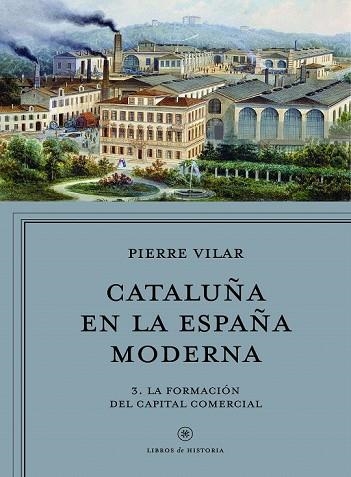 PIERRE VILAR

CATALUÑA EN LA ESPAÑA MODERNA

3. LA FORMACIÓN DEL CAPITAL COMERCIAL

LIBROS de HISTORIA